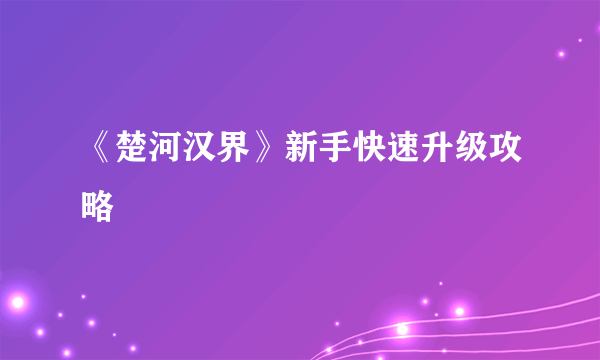 《楚河汉界》新手快速升级攻略